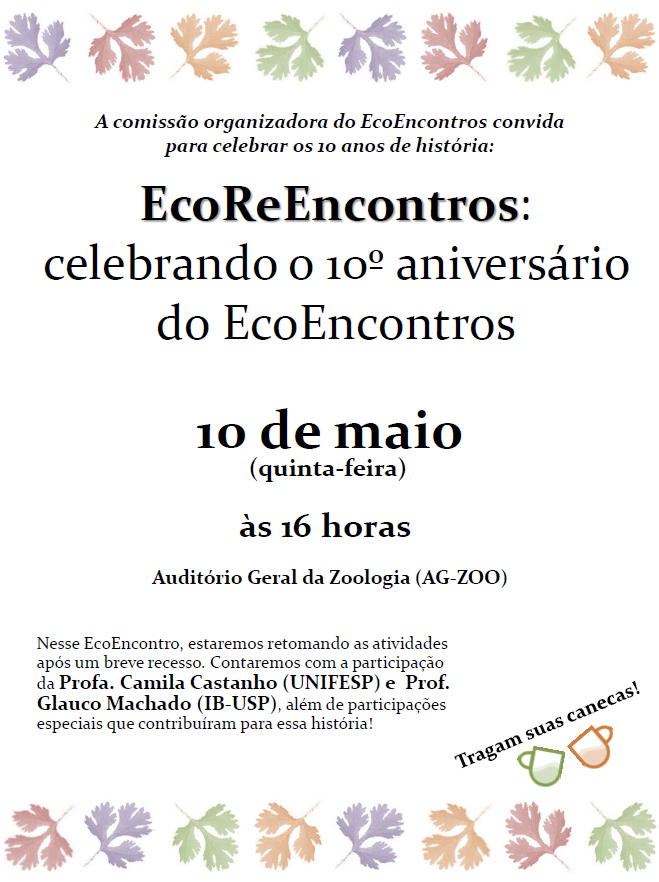 A comissão organizadora do EcoEncontros convida para celebrar os 10 anos de história:

EcoReEncontros: celebrando o 10º aniversário do EcoEncontros

10 de maio
(quinta-feira)

às 16 horas

Auditório Geral da Zoologia (AG-ZOO)

Nesse EcoEncontro, estaremos retomando as atividades após um breve recesso. Contaremos com a participação da Profa. Camila Castanho (UNIFESP) e Prof. Glauco Machado (IB-USP), além de participações especiais que contribuíram para essa história!

Tragam suas canecas!